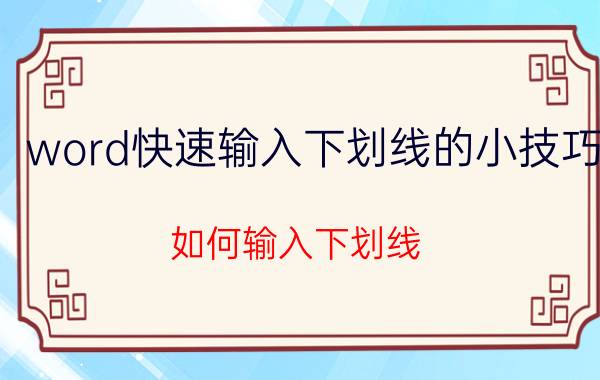 word快速输入下划线的小技巧

如何输入下划线